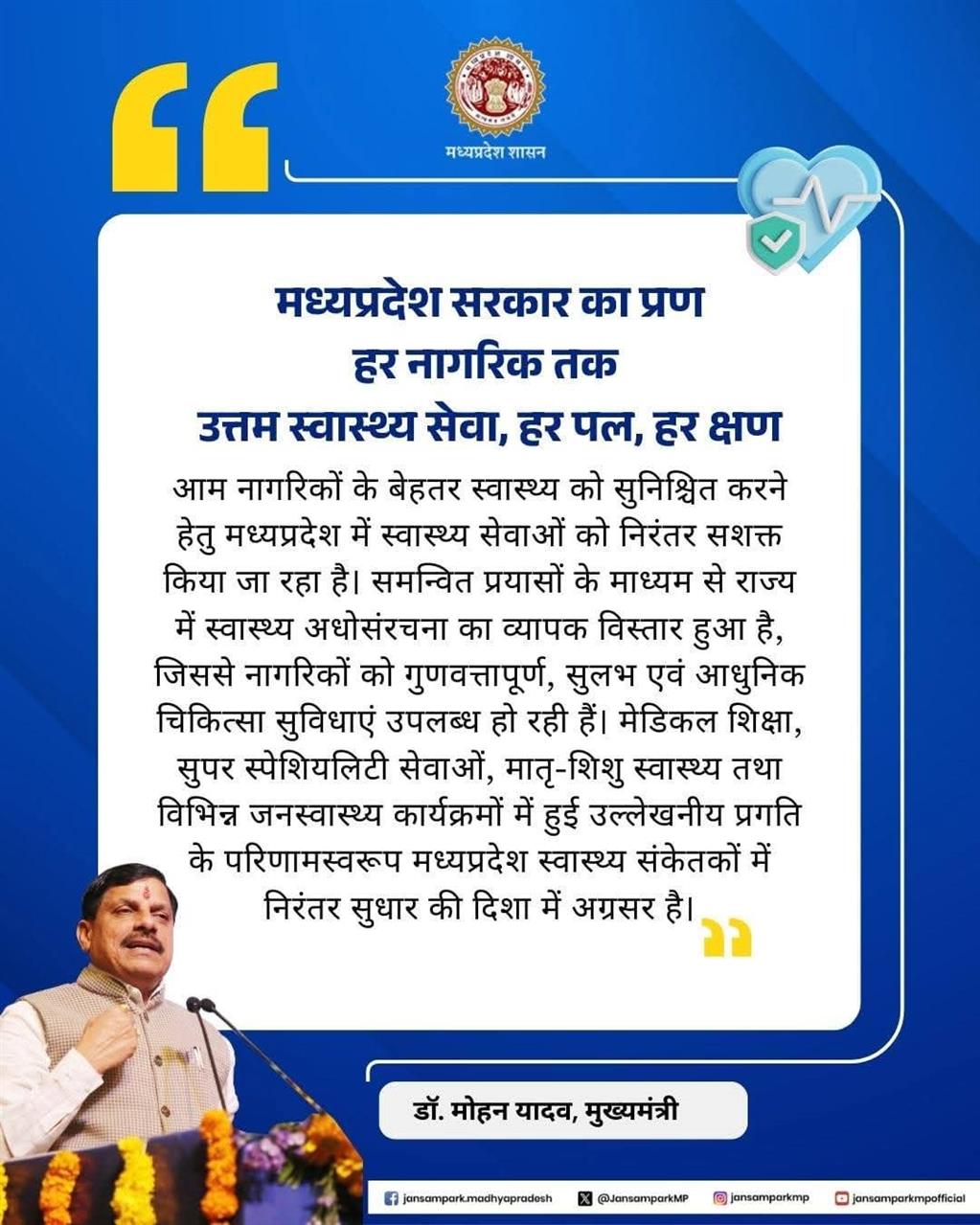 मध्यप्रदेश शासन

मध्यप्रदेश सरकार का प्रण
हर नागरिक तक
उत्तम स्वास्थ्य सेवा, हर पल, हर क्षण

आम नागरिकों के बेहतर स्वास्थ्य को सुनिश्चित करने हेतु मध्यप्रदेश में स्वास्थ्य सेवाओं को निरंतर सशक्त किया जा रहा है। समन्वित प्रयासों के माध्यम से राज्य में स्वास्थ्य अधोसंरचना का व्यापक विस्तार हुआ है, जिससे नागरिकों को गुणवत्तापूर्ण, सुलभ एवं आधुनिक चिकित्सा सुविधाएं उपलब्ध हो रही हैं। मेडिकल शिक्षा, सुपर स्पेशियलिटी सेवाओं, मातृ-शिशु स्वास्थ्य तथा विभिन्न जनस्वास्थ्य कार्यक्रमों में हुई उल्लेखनीय प्रगति के परिणामस्वरूप मध्यप्रदेश स्वास्थ्य संकेतकों में निरंतर सुधार की दिशा में अग्रसर है।

डॉ. मोहन यादव, मुख्यमंत्री

jansampark.madhyapradesh @JansamparkMP jansamparkmp jansamparkmpofficial